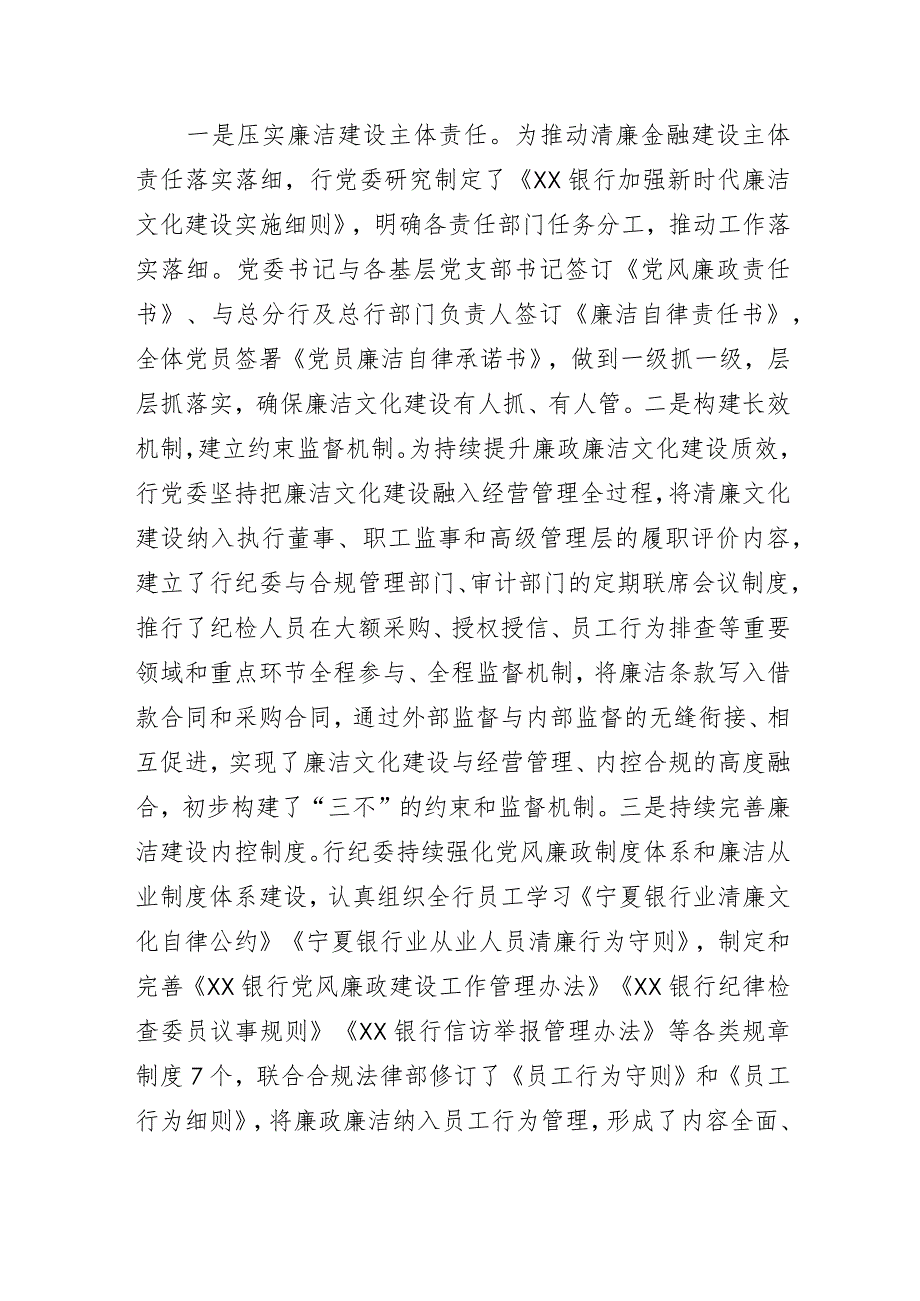 一是压实廉洁建设主体责任。为推动清廉金融建设主体责任落实落细，行党委研究制定了《XX银行加强新时代廉洁文化建设实施细则》，明确各责任部门任务分工，推动工作落实落细。党委书记与各基层党支部书记签订《党风廉政责任书》、与总分行及总行部门负责人签订《廉洁自律责任书》，全体党员签署《党员廉洁自律承诺书》，做到一级抓一级，层层抓落实，确保廉洁文化建设有人抓、有人管。二是构建长效机制，建立约束监督机制。为持续提升廉政廉洁文化建设质效，行党委坚持把廉洁文化建设融入经营管理全过程，将清廉文化建设纳入执行董事、职工监事和高级管理层的履职评价内容，建立了行纪委与合规管理部门、审计部门的定期联席会议制度，推行了纪检人员在大额采购、授权授信、员工行为排查等重要领域和重点环节全程参与、全程监督机制，将廉洁条款写入借款合同和采购合同，通过外部监督与内部监督的无缝衔接、相互促进，实现了廉洁文化建设与经营管理、内控合规的高度融合，初步构建了“三不”的约束和监督机制。三是持续完善廉洁建设内控制度。行纪委持续强化党风廉政制度体系和廉洁从业制度体系建设，认真组织全行员工学习《宁夏银行业清廉文化自律公约》《宁夏银行业从业人员清廉行为守则》，制定和完善《XX银行党风廉政建设工作管理办法》《XX银行纪律检查委员议事规则》《XX银行信访举报管理办法》等各类规章制度7个，联合合规法律部修订了《员工行为守则》和《员工行为细则》，将廉政廉洁纳入员工行为管理，形成了内容全面、